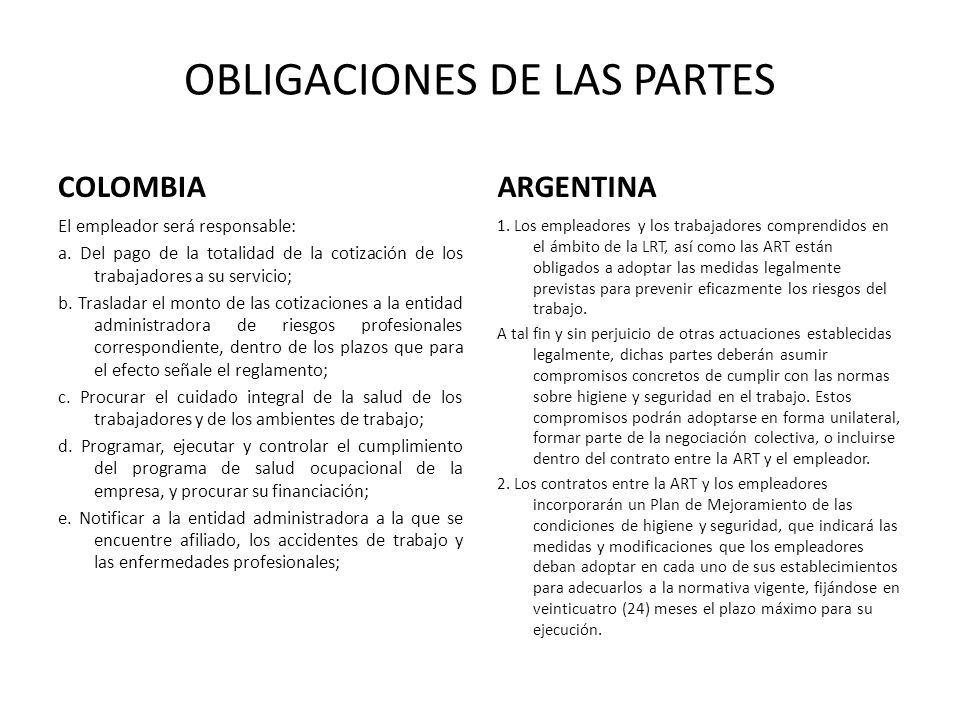 OBLIGACIONES DE LAS PARTES

COLOMBIA

El empleador será responsable:

a. Del pago de la totalidad de la cotización de los trabajadores a su servicio;

b. Trasladar el monto de las cotizaciones a la entidad administradora de riesgos profesionales correspondiente, dentro de los plazos que para el efecto señale el reglamento;

c. Procurar el cuidado integral de la salud de los trabajadores y de los ambientes de trabajo;

d. Programar, ejecutar y controlar el cumplimiento del programa de salud ocupacional de la empresa, y procurar su financiación;

e. Notificar a la entidad administradora a la que se encuentre afiliado, los accidentes de trabajo y las enfermedades profesionales;

ARGENTINA

1. Los empleadores y los trabajadores comprendidos en el ámbito de la LRT, así como las ART están obligados a adoptar las medidas legalmente previstas para prevenir eficazmente los riesgos del trabajo.

A tal fin y sin perjuicio de otras actuaciones establecidas legalmente, dichas partes deberán asumir compromisos concretos de cumplir con las normas sobre higiene y seguridad en el trabajo. Estos compromisos podrán adoptarse en forma unilateral, formar parte de la negociación colectiva, o incluirse dentro del contrato entre la ART y el empleador.

2. Los contratos entre la ART y los empleadores incorporarán un Plan de Mejoramiento de las condiciones de higiene y seguridad, que indicará las medidas y modificaciones que los empleadores deban adoptar en cada uno de sus establecimientos para adecuarlos a la normativa vigente, fijándose en veinticuatro (24) meses el plazo máximo para su ejecución.